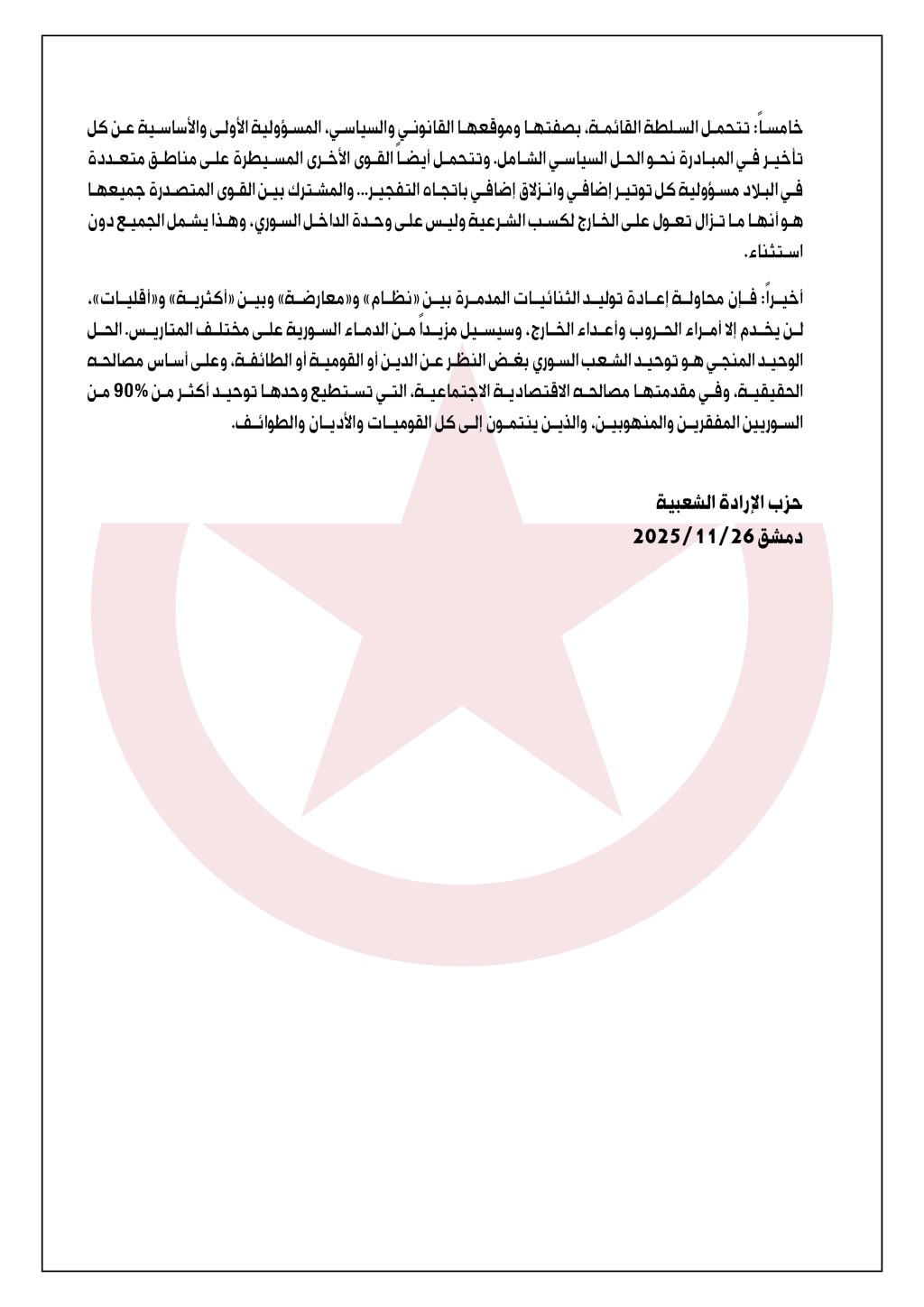 خامساً: تتحمل السلطة القائمة، بصفتها وموقعها القانوني والسياسي، المسؤولية الأولى والأساسية عن كل تأخير في المبادرة نحو الحل السياسي الشامل. وتتحمل أيضاً القوى الأخرى المسيطرة على مناطق متعددة في البلاد مسؤولية كل توتير إضافي وانزلاق إضافي باتجاه التفجير... والمشترك بين القوى المتصدرة جميعها هو أنها ما تزال تعول على الخارج لكسب الشرعية وليس على وحدة الداخل السوري، وهذا يشمل الجميع دون استثناء.

أخيراً: فإن محاولة إعادة توليد الثنائيات المدمرة بين «نظام» و«معارضة» وبين «أكثرية» و«أقليات»، لن يخدم إلا أمراء الحروب وأعداء الخارج، وسيسيل مزيداً من الدماء السورية على مختلف المتاريس. الحل الوحيد المنجي هو توحيد الشعب السوري بغض النظر عن الدين أو القومية أو الطائفة، وعلى أساس مصالحه الحقيقية، وفي مقدمتها مصالحه الاقتصادية الاجتماعية، التي تستطيع وحدها توحيد أكثر من 90% من السوريين المفقرين والمنهوبين، والذين ينتمون إلى كل القوميات والأديان والطوائف.

حزب الإرادة الشعبية
دمشق 2025/11/26